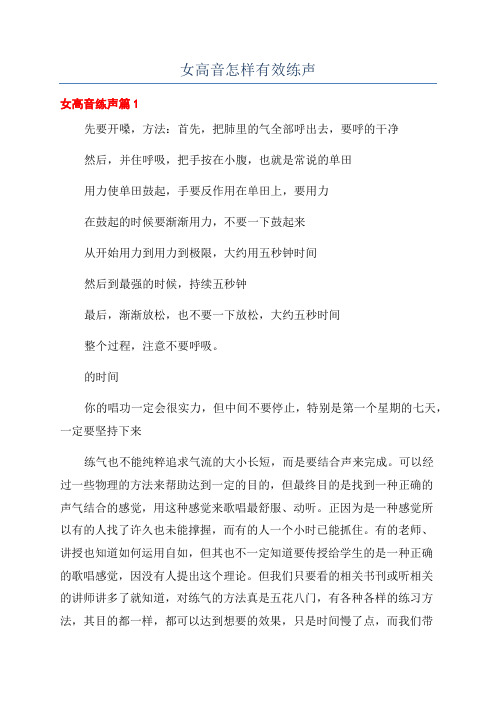 女高音怎样有效练声

女高音练声篇1

先要开嗓，方法：首先，把肺里的气全部呼出去，要呼的干净

然后，并住呼吸，把手按在小腹，也就是常说的单田

用力使单田鼓起，手要反作用在单田上，要用力

在鼓起的时候要渐渐用力，不要一下鼓起来

从开始用力到用力到极限，大约用五秒钟时间

然后到最强的时候，持续五秒钟

最后，渐渐放松，也不要一下放松，大约五秒时间

整个过程，注意不要呼吸。

的时间

你的唱功一定会很实力，但中间不要停止，特别是第一个星期的七天，一定要坚持下来

练气也不能纯粹追求气流的大小长短，而是要结合声来完成。可以经过一些物理的方法来帮助达到一定的目的，但最终目的是找到一种正确的声气结合的感觉，用这种感觉来歌唱最舒服、动听。正因为是一种感觉所以有的人找了许久也未能撑握，而有的人一个小时已能抓住。有的老师、讲授也知道如何运用自如，但其也不一定知道要传授给学生的是一种正确的歌唱感觉，因没有人提出这个理论。但我们只要看的相关书刊或听相关的讲师讲多了就知道，对练气的方法真是五花八门，有各种各样的练习方法，其目的都一样，都可以达到想要的效果，只是时间慢了点，而我们带